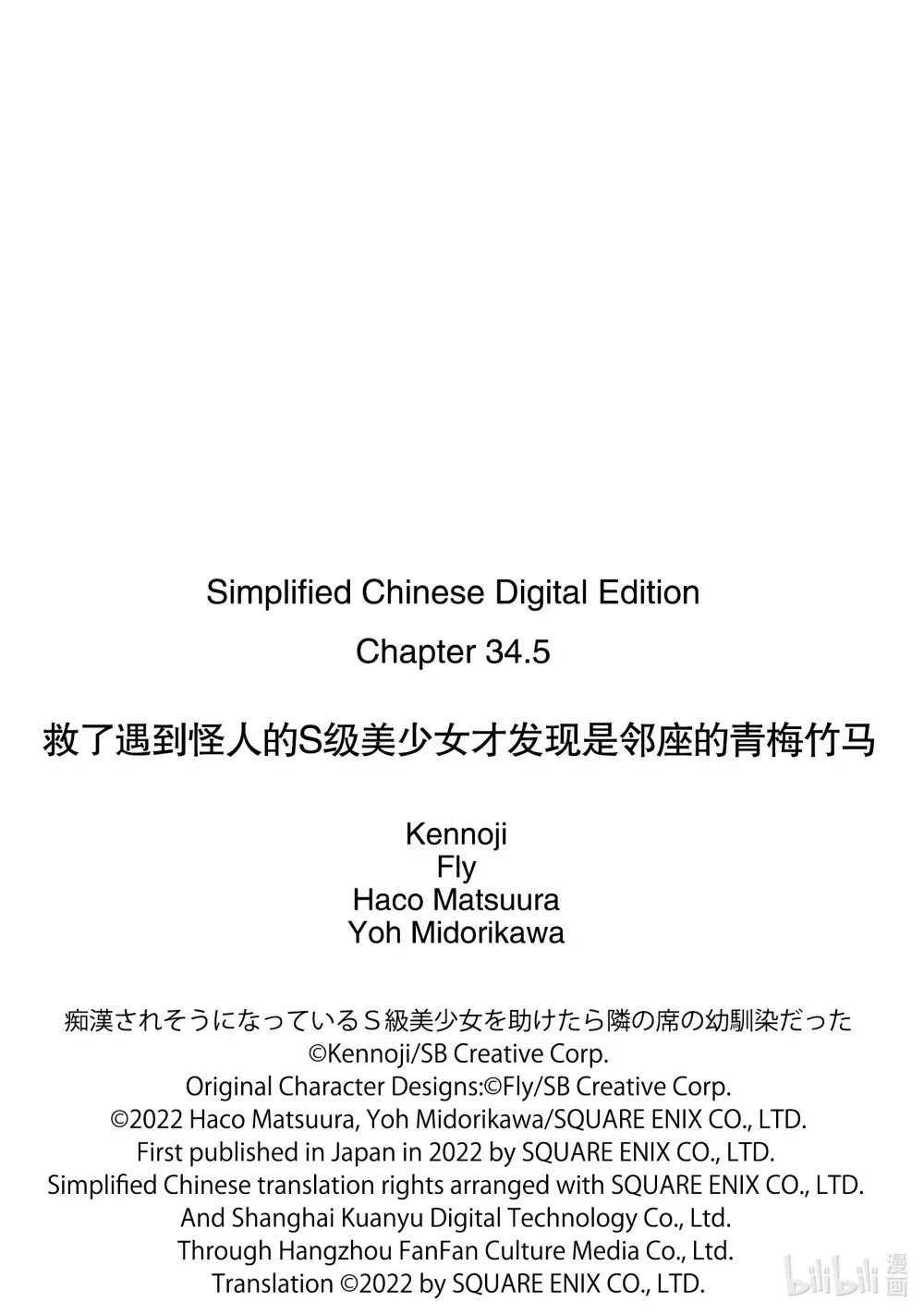 Simplified Chinese Digital Edition
Chapter 34.5

救了遇到怪人的S级美少女才发现是邻座的青梅竹马

Kennoji
Fly
Haco Matsuura
Yoh Midorikawa

痴漢されそうになっているＳ級美少女を助けたら隣の席の幼馴染だった
©Kennoji/SB Creative Corp.
Original Character Designs:©Fly/SB Creative Corp.
©2022 Haco Matsuura, Yoh Midorikawa/SQUARE ENIX CO., LTD.
First published in Japan in 2022 by SQUARE ENIX CO., LTD.
Simplified Chinese translation rights arranged with SQUARE ENIX CO., LTD.
And Shanghai Kuanyu Digital Technology Co., Ltd.
Through Hangzhou FanFan Culture Media Co., Ltd.
Translation ©2022 by SQUARE ENIX CO., LTD.

bilibili 漫画